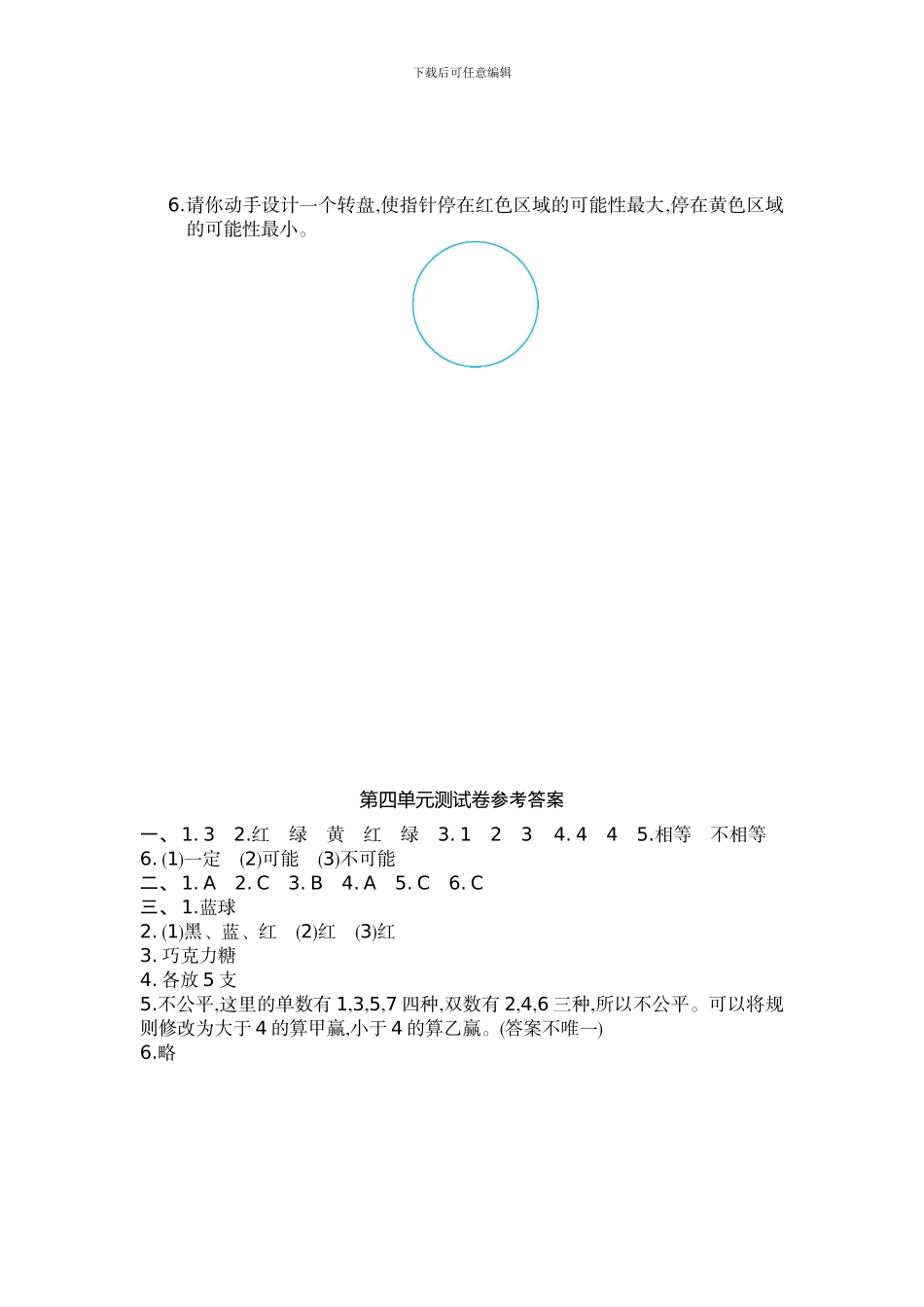 下载后可任意编辑

6.请你动手设计一个转盘,使指针停在红色区域的可能性最大,停在黄色区域的可能性最小。

第四单元测试卷参考答案

一、1. 3　2.红　绿　黄　红　绿　3. 1　2　3　4. 4　4　5.相等　不相等
6. (1)一定　(2)可能　(3)不可能
二、1. A　2. C　3. B　4. A　5. C　6. C
三、1.蓝球
2. (1)黑、蓝、红　(2)红　(3)红
3. 巧克力糖
4. 各放 5 支
5.不公平,这里的单数有 1,3,5,7 四种,双数有 2,4,6 三种,所以不公平。可以将规则修改为大于 4 的算甲赢,小于 4 的算乙赢。(答案不唯一)
6.略